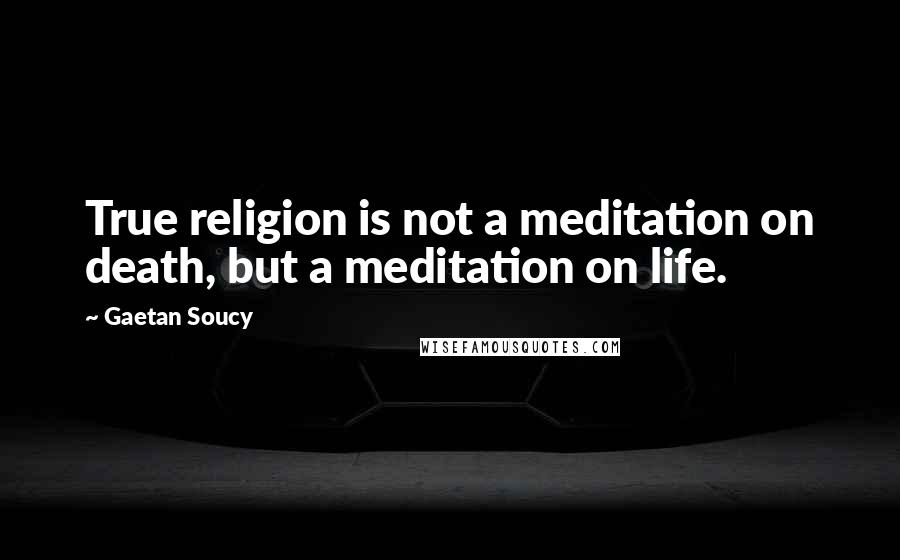 True religion is not a meditation on death, but a meditation on life.

~ Gaetan Soucy

WISEFAMOUSQUOTES.COM